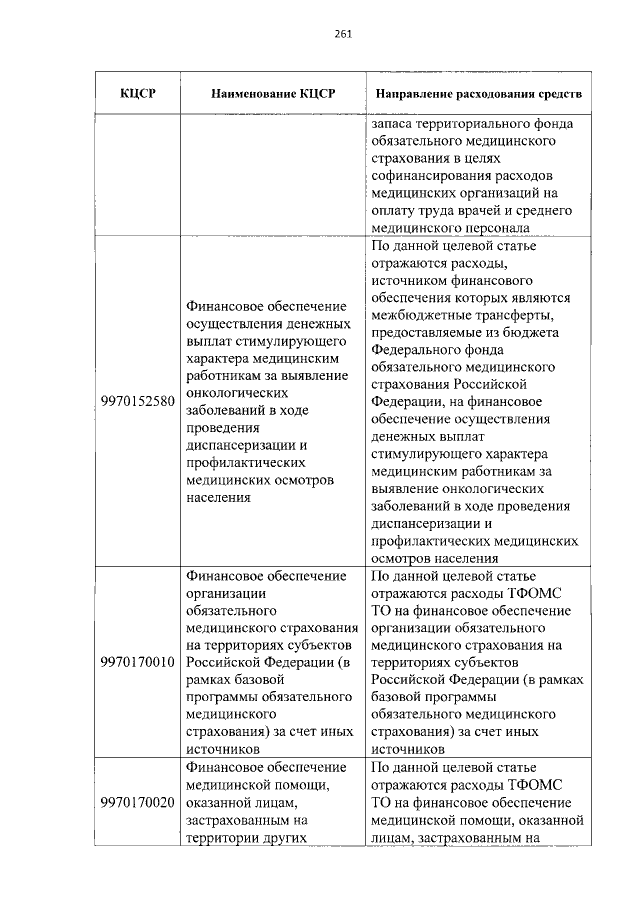 261

| КЦСР | Наименование КЦСР | Направление расходования средств |
|---|---|---|
| | | запаса территориального фонда обязательного медицинского страхования в целях софинансирования расходов медицинских организаций на оплату труда врачей и среднего медицинского персонала |
| 9970152580 | Финансовое обеспечение осуществления денежных выплат стимулирующего характера медицинским работникам за выявление онкологических заболеваний в ходе проведения диспансеризации и профилактических медицинских осмотров населения | По данной целевой статье отражаются расходы, источником финансового обеспечения которых являются межбюджетные трансферты, предоставляемые из бюджета Федерального фонда обязательного медицинского страхования Российской Федерации, на финансовое обеспечение осуществления денежных выплат стимулирующего характера медицинским работникам за выявление онкологических заболеваний в ходе проведения диспансеризации и профилактических медицинских осмотров населения |
| 9970170010 | Финансовое обеспечение организации обязательного медицинского страхования на территориях субъектов Российской Федерации (в рамках базовой программы обязательного медицинского страхования) за счет иных источников | По данной целевой статье отражаются расходы ТФОМС ТО на финансовое обеспечение организации обязательного медицинского страхования на территориях субъектов Российской Федерации (в рамках базовой программы обязательного медицинского страхования) за счет иных источников |
| 9970170020 | Финансовое обеспечение медицинской помощи, оказанной лицам, застрахованным на территории других | По данной целевой статье отражаются расходы ТФОМС ТО на финансовое обеспечение медицинской помощи, оказанной лицам, застрахованным на |